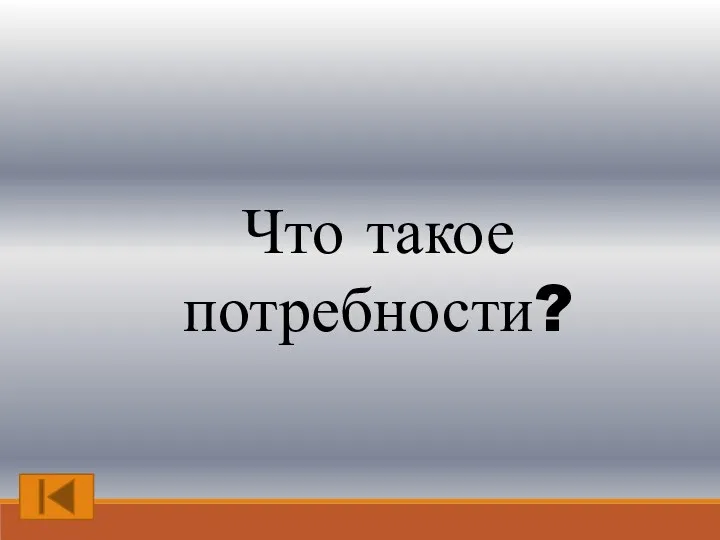 Что такое потребности?